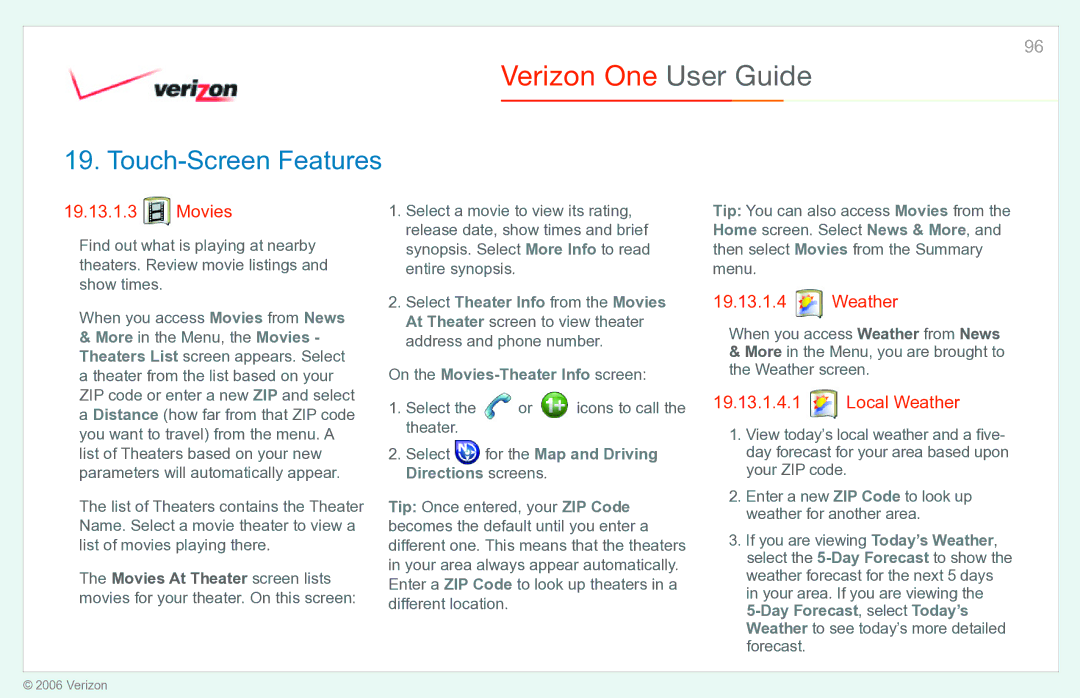 96

verizon

Verizon One User Guide

19. Touch-Screen Features

19.13.1.3 Movies

Find out what is playing at nearby theaters. Review movie listings and show times.

When you access Movies from News & More in the Menu, the Movies - Theaters List screen appears. Select a theater from the list based on your ZIP code or enter a new ZIP and select a Distance (how far from that ZIP code you want to travel) from the menu. A list of Theaters based on your new parameters will automatically appear.

The list of Theaters contains the Theater Name. Select a movie theater to view a list of movies playing there.

The Movies At Theater screen lists movies for your theater. On this screen:

1. Select a movie to view its rating, release date, show times and brief synopsis. Select More Info to read entire synopsis.

2. Select Theater Info from the Movies At Theater screen to view theater address and phone number.

On the Movies-Theater Info screen:

1. Select the or icons to call the theater.

2. Select for the Map and Driving Directions screens.

Tip: Once entered, your ZIP Code becomes the default until you enter a different one. This means that the theaters in your area always appear automatically. Enter a ZIP Code to look up theaters in a different location.

Tip: You can also access Movies from the Home screen. Select News & More, and then select Movies from the Summary menu.

19.13.1.4 Weather

When you access Weather from News & More in the Menu, you are brought to the Weather screen.

19.13.1.4.1 Local Weather

1. View today's local weather and a five-day forecast for your area based upon your ZIP code.

2. Enter a new ZIP Code to look up weather for another area.

3. If you are viewing Today's Weather, select the 5-Day Forecast to show the weather forecast for the next 5 days in your area. If you are viewing the 5-Day Forecast, select Today's Weather to see today's more detailed forecast.

© 2006 Verizon